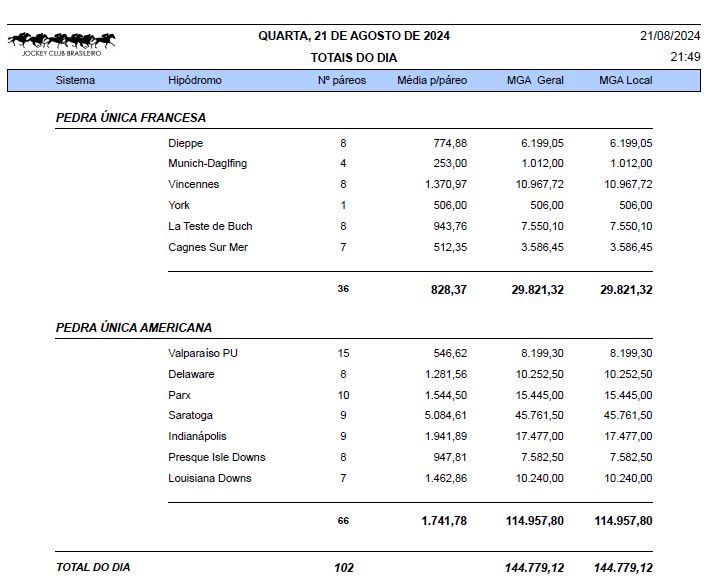 JOCKEY CLUB BRASILEIRO

QUARTA, 21 DE AGOSTO DE 2024
TOTAIS DO DIA

21/08/2024
21:49

| Sistema | Hipódromo | Nº páreos | Média p/páreo | MGA Geral | MGA Local |
|---|---|---|---|---|---|
| PEDRA ÚNICA FRANCESA | | | | | |
| | Dieppe | 8 | 774,88 | 6.199,05 | 6.199,05 |
| | Munich-Daglfing | 4 | 253,00 | 1.012,00 | 1.012,00 |
| | Vincennes | 8 | 1.370,97 | 10.967,72 | 10.967,72 |
| | York | 1 | 506,00 | 506,00 | 506,00 |
| | La Teste de Buch | 8 | 943,76 | 7.550,10 | 7.550,10 |
| | Cagnes Sur Mer | 7 | 512,35 | 3.586,45 | 3.586,45 |
| | | 36 | 828,37 | 29.821,32 | 29.821,32 |
| PEDRA ÚNICA AMERICANA | | | | | |
| | Valparaíso PU | 15 | 546,62 | 8.199,30 | 8.199,30 |
| | Delaware | 8 | 1.281,56 | 10.252,50 | 10.252,50 |
| | Parx | 10 | 1.544,50 | 15.445,00 | 15.445,00 |
| | Saratoga | 9 | 5.084,61 | 45.761,50 | 45.761,50 |
| | Indianápolis | 9 | 1.941,89 | 17.477,00 | 17.477,00 |
| | Presque Isle Downs | 8 | 947,81 | 7.582,50 | 7.582,50 |
| | Louisiana Downs | 7 | 1.462,86 | 10.240,00 | 10.240,00 |
| | | 66 | 1.741,78 | 114.957,80 | 114.957,80 |
| TOTAL DO DIA | | 102 | | 144.779,12 | 144.779,12 |